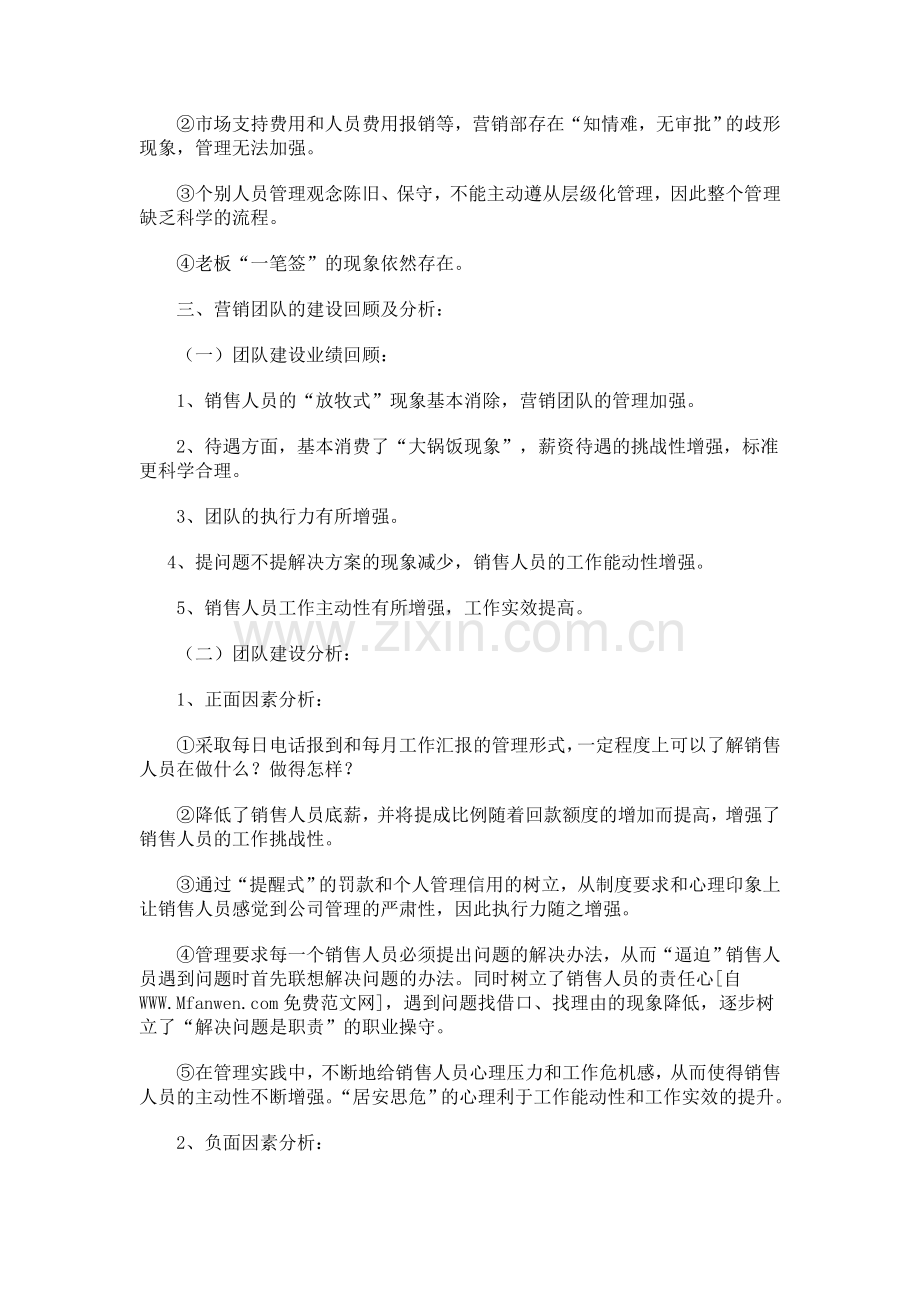 ②市场支持费用和人员费用报销等，营销部存在“知情难，无审批”的歧形现象，管理无法加强。

③个别人员管理观念陈旧、保守，不能主动遵从层级化管理，因此整个管理缺乏科学的流程。

④老板“一笔签”的现象依然存在。

三、营销团队的建设回顾及分析：

（一）团队建设业绩回顾：

1、销售人员的“放牧式”现象基本消除，营销团队的管理加强。

2、待遇方面，基本消费了“大锅饭现象”，薪资待遇的挑战性增强，标准更科学合理。

3、团队的执行力有所增强。

4、提问题不提解决方案的现象减少，销售人员的工作能动性增强。

5、销售人员工作主动性有所增强，工作实效提高。

（二）团队建设分析：

1、正面因素分析：

①采取每日电话报到和每月工作汇报的管理形式，一定程度上可以了解销售人员在做什么？做得怎样？

②降低了销售人员底薪，并将提成比例随着回款额度的增加而提高，增强了销售人员的工作挑战性。

③通过“提醒式”的罚款和个人管理信用的树立，从制度要求和心理印象上让销售人员感觉到公司管理的严肃性，因此执行力随之增强。

④管理要求每一个销售人员必须提出问题的解决办法，从而“逼迫”销售人员遇到问题时首先联想解决问题的办法。同时树立了销售人员的责任心[自WWW.Mfanwen.com免费范文网]，遇到问题找借口、找理由的现象降低，逐步树立了“解决问题是职责”的职业操守。

⑤在管理实践中，不断地给销售人员心理压力和工作危机感，从而使得销售人员的主动性不断增强。“居安思危”的心理利于工作能动性和工作实效的提升。

2、负面因素分析：

www.zixin.com.cn